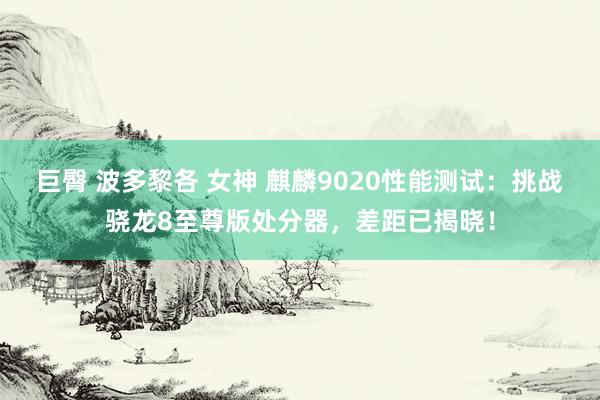 巨臀 波多黎各 女神 麒麟9020性能测试：挑战骁龙8至尊版处分器，差距已揭晓！